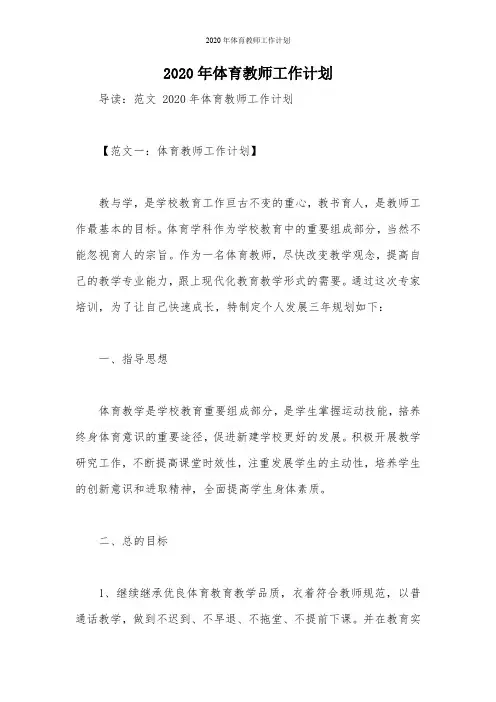 2020年体育教师工作计划

2020年体育教师工作计划

导读：范文 2020年体育教师工作计划

【范文一：体育教师工作计划】

教与学，是学校教育工作亘古不变的重心，教书育人，是教师工作最基本的目标。体育学科作为学校教育中的重要组成部分，当然不能忽视育人的宗旨。作为一名体育教师，尽快改变教学观念，提高自己的教学专业能力，跟上现代化教育教学形式的需要。通过这次专家培训，为了让自己快速成长，特制定个人发展三年规划如下：

一、指导思想

体育教学是学校教育重要组成部分，是学生掌握运动技能，培养终身体育意识的重要途径，促进新建学校更好的发展。积极开展教学研究工作，不断提高课堂时效性，注重发展学生的主动性，培养学生的创新意识和进取精神，全面提高学生身体素质。

二、总的目标

1、继续继承优良体育教育教学品质，衣着符合教师规范，以普通话教学，做到不迟到、不早退、不拖堂、不提前下课。并在教育实